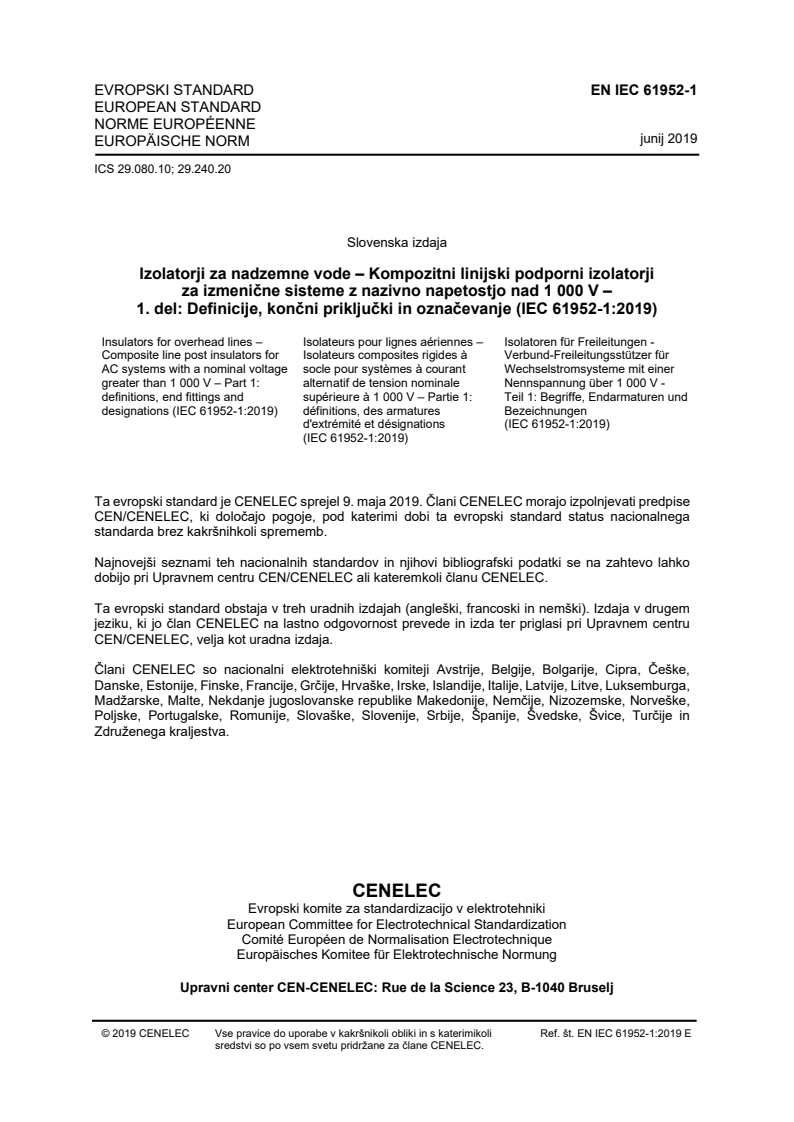 EVROPSKI STANDARD
EUROPEAN STANDARD
NORME EUROPÉENNE
EUROPÄISCHE NORM

EN IEC 61952-1

junij 2019

ICS 29.080.10; 29.240.20

Slovenska izdaja

Izolatorji za nadzemne vode – Kompozitni linijski podporni izolatorji za izmenične sisteme z nazivno napetostjo nad 1 000 V – 1. del: Definicije, končni priključki in označevanje (IEC 61952-1:2019)

Insulators for overhead lines – Composite line post insulators for AC systems with a nominal voltage greater than 1 000 V – Part 1: definitions, end fittings and designations (IEC 61952-1:2019)

Isolateurs pour lignes aériennes – Isolateurs composites rigides à socle pour systèmes à courant alternatif de tension nominale supérieure à 1 000 V – Partie 1: définitions, des armatures d'extrémité et désignations (IEC 61952-1:2019)

Isolatoren für Freileitungen - Verbund-Freileitungsstützer für Wechselstromsysteme mit einer Nennspannung über 1 000 V - Teil 1: Begriffe, Endarmaturen und Bezeichnungen (IEC 61952-1:2019)

Ta evropski standard je CENELEC sprejel 9. maja 2019. Člani CENELEC morajo izpolnjevati predpise CEN/CENELEC, ki določajo pogoje, pod katerimi dobi ta evropski standard status nacionalnega standarda brez kakršnihkoli sprememb.

Najnovejši seznami teh nacionalnih standardov in njihovi bibliografski podatki se na zahtevo lahko dobijo pri Upravnem centru CEN/CENELEC ali kateremkoli članu CENELEC.

Ta evropski standard obstaja v treh uradnih izdajah (angleški, francoski in nemški). Izdaja v drugem jeziku, ki jo član CENELEC na lastno odgovornost prevede in izda ter priglasi pri Upravnem centru CEN/CENELEC, velja kot uradna izdaja.

Člani CENELEC so nacionalni elektrotehniški komiteji Avstrije, Belgije, Bolgarije, Cipra, Češke, Danske, Estonije, Finske, Francije, Grčije, Hrvaške, Irske, Islandije, Italije, Latvije, Litve, Luksemburga, Madžarske, Malte, Nekdanje jugoslovanske republike Makedonije, Nemčije, Nizozemske, Norveške, Poljske, Portugalske, Romunije, Slovaške, Slovenije, Srbije, Španije, Švedske, Švice, Turčije in Združenega kraljestva.

CENELEC
Evropski komite za standardizacijo v elektrotehniki
European Committee for Electrotechnical Standardization
Comité Européen de Normalisation Electrotechnique
Europäisches Komitee für Elektrotechnische Normung

Upravni center CEN-CENELEC: Rue de la Science 23, B-1040 Bruselj

© 2019 CENELEC Vse pravice do uporabe v kakršnikoli obliki in s katerimikoli sredstvi so po vsem svetu pridržane za člane CENELEC. Ref. št. EN IEC 61952-1:2019 E